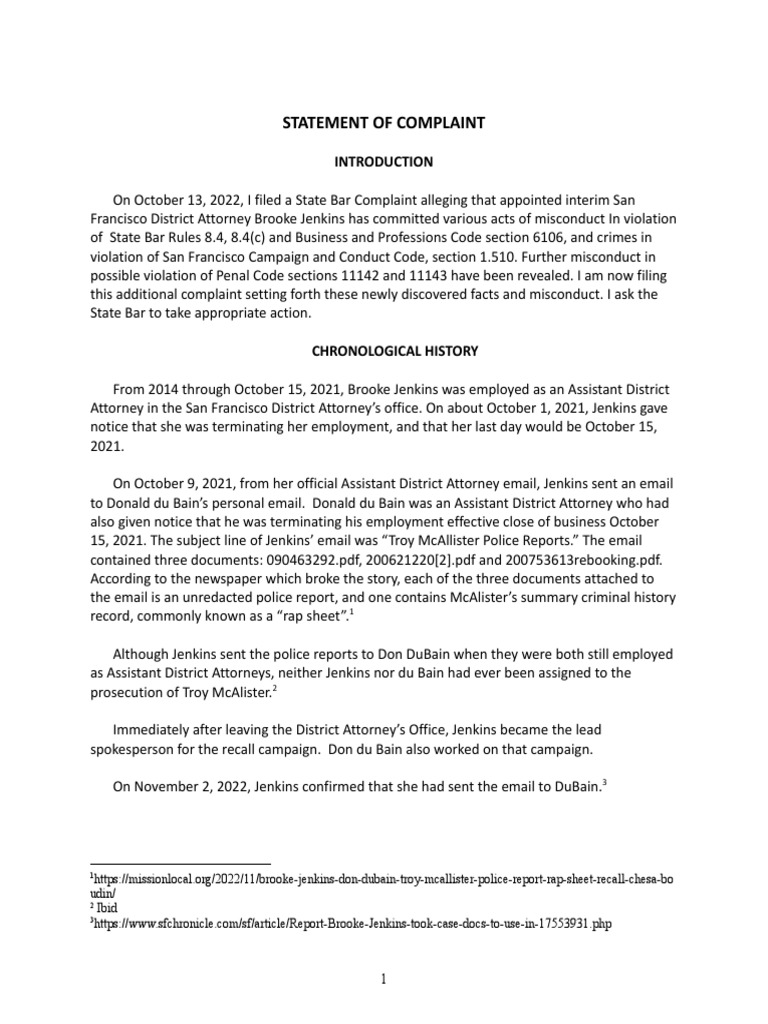 STATEMENT OF COMPLAINT

INTRODUCTION

On October 13, 2022, I filed a State Bar Complaint alleging that appointed interim San Francisco District Attorney Brooke Jenkins has committed various acts of misconduct In violation of State Bar Rules 8.4, 8.4(c) and Business and Professions Code section 6106, and crimes in violation of San Francisco Campaign and Conduct Code, section 1.510. Further misconduct in possible violation of Penal Code sections 11142 and 11143 have been revealed. I am now filing this additional complaint setting forth these newly discovered facts and misconduct. I ask the State Bar to take appropriate action.

CHRONOLOGICAL HISTORY

From 2014 through October 15, 2021, Brooke Jenkins was employed as an Assistant District Attorney in the San Francisco District Attorney's office. On about October 1, 2021, Jenkins gave notice that she was terminating her employment, and that her last day would be October 15, 2021.

On October 9, 2021, from her official Assistant District Attorney email, Jenkins sent an email to Donald du Bain's personal email. Donald du Bain was an Assistant District Attorney who had also given notice that he was terminating his employment effective close of business October 15, 2021. The subject line of Jenkins' email was "Troy McAllister Police Reports." The email contained three documents: 090463292.pdf, 200621220[2].pdf and 200753613rebooking.pdf. According to the newspaper which broke the story, each of the three documents attached to the email is an unredacted police report, and one contains McAlister's summary criminal history record, commonly known as a "rap sheet".$^1$

Although Jenkins sent the police reports to Don DuBain when they were both still employed as Assistant District Attorneys, neither Jenkins nor du Bain had ever been assigned to the prosecution of Troy McAlister.$^2$

Immediately after leaving the District Attorney's Office, Jenkins became the lead spokesperson for the recall campaign. Don du Bain also worked on that campaign.

On November 2, 2022, Jenkins confirmed that she had sent the email to DuBain.$^3$

$^1$https://missionlocal.org/2022/11/brooke-jenkins-don-dubain-troy-mcallister-police-report-rap-sheet-recall-chesa-boudin/
$^2$ Ibid
$^3$https://www.sfchronicle.com/sf/article/Report-Brooke-Jenkins-took-case-docs-to-use-in-17553931.php

1